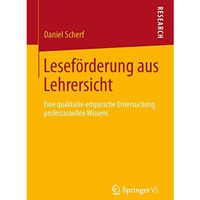 RESEARCH

Daniel Scherf

Leseförderung aus Lehrersicht

Eine qualitativ-empirische Untersuchung professionellen Wissens

Springer VS